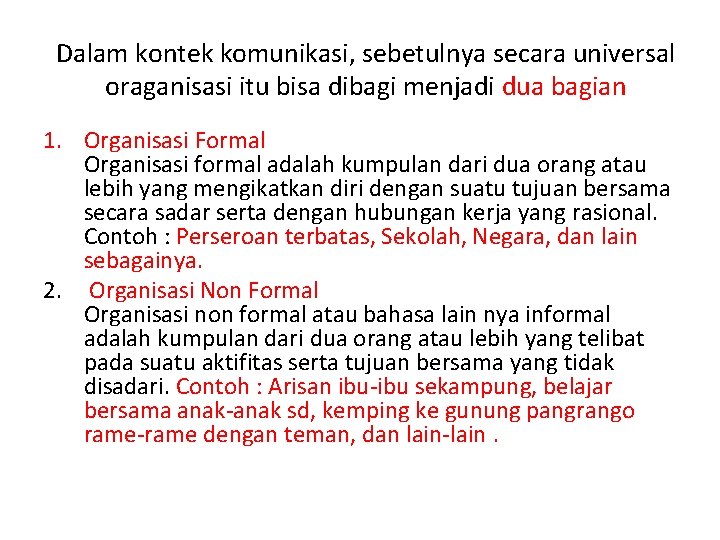 Dalam kontek komunikasi, sebetulnya secara universal oraganisasi itu bisa dibagi menjadi dua bagian

1. Organisasi Formal
Organisasi formal adalah kumpulan dari dua orang atau lebih yang mengikatkan diri dengan suatu tujuan bersama secara sadar serta dengan hubungan kerja yang rasional. Contoh : Perseroan terbatas, Sekolah, Negara, dan lain sebagainya.

2. Organisasi Non Formal
Organisasi non formal atau bahasa lain nya informal adalah kumpulan dari dua orang atau lebih yang telibat pada suatu aktifitas serta tujuan bersama yang tidak disadari. Contoh : Arisan ibu-ibu sekampung, belajar bersama anak-anak sd, kemping ke gunung pangrango rame-rame dengan teman, dan lain-lain .